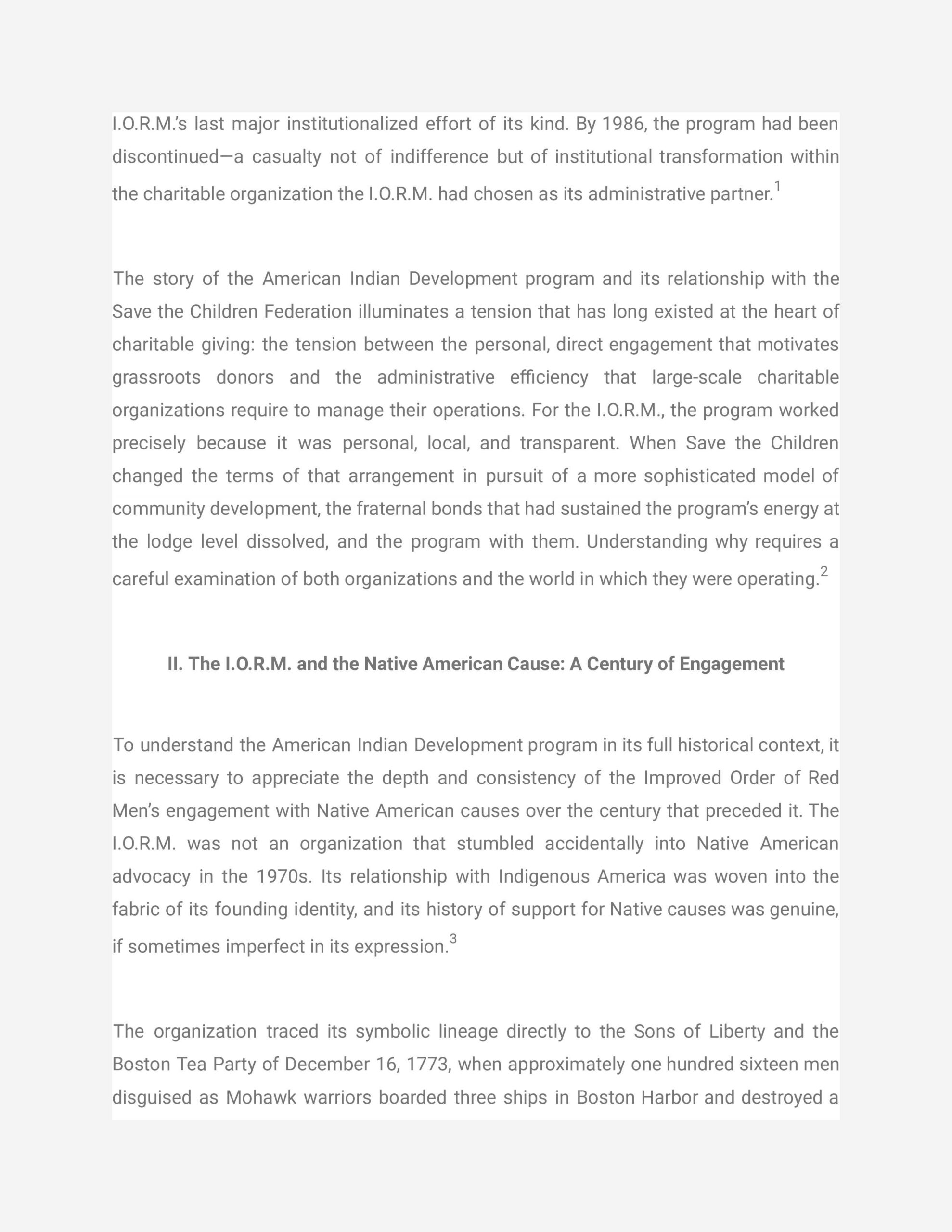 I.O.R.M.'s last major institutionalized effort of its kind. By 1986, the program had been discontinued—a casualty not of indifference but of institutional transformation within the charitable organization the I.O.R.M. had chosen as its administrative partner.$^1$

The story of the American Indian Development program and its relationship with the Save the Children Federation illuminates a tension that has long existed at the heart of charitable giving: the tension between the personal, direct engagement that motivates grassroots donors and the administrative efficiency that large-scale charitable organizations require to manage their operations. For the I.O.R.M., the program worked precisely because it was personal, local, and transparent. When Save the Children changed the terms of that arrangement in pursuit of a more sophisticated model of community development, the fraternal bonds that had sustained the program's energy at the lodge level dissolved, and the program with them. Understanding why requires a careful examination of both organizations and the world in which they were operating.$^2$

II. The I.O.R.M. and the Native American Cause: A Century of Engagement

To understand the American Indian Development program in its full historical context, it is necessary to appreciate the depth and consistency of the Improved Order of Red Men's engagement with Native American causes over the century that preceded it. The I.O.R.M. was not an organization that stumbled accidentally into Native American advocacy in the 1970s. Its relationship with Indigenous America was woven into the fabric of its founding identity, and its history of support for Native causes was genuine, if sometimes imperfect in its expression.$^3$

The organization traced its symbolic lineage directly to the Sons of Liberty and the Boston Tea Party of December 16, 1773, when approximately one hundred sixteen men disguised as Mohawk warriors boarded three ships in Boston Harbor and destroyed a